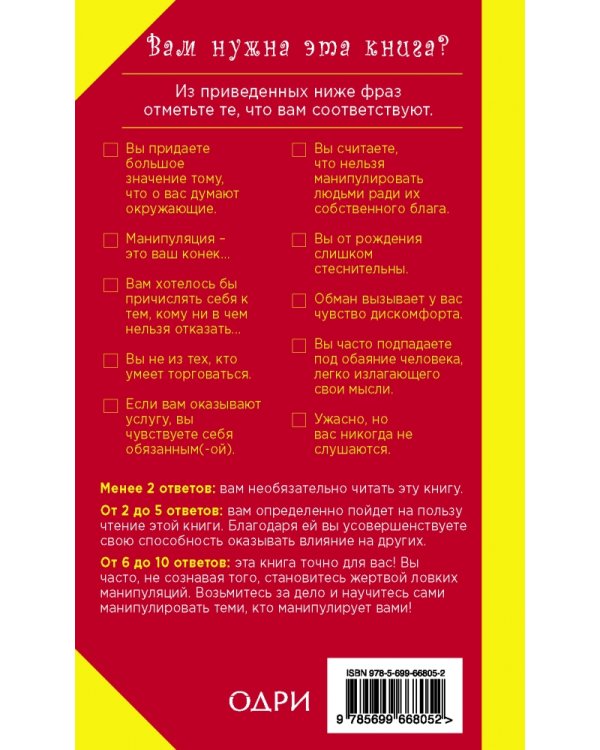 Вам нужна эта книга?

Из приведенных ниже фраз отметьте те, что вам соответствуют.

Вы придаете большое значение тому, что о вас думают окружающие.

Манипуляция – это ваш конек...

Вам хотелось бы причислять себя к тем, кому ни в чем нельзя отказать...

Вы не из тех, кто умеет торговаться.

Если вам оказывают услугу, вы чувствуете себя обязанным(-ой).

Вы считаете, что нельзя манипулировать людьми ради их собственного блага.

Вы от рождения слишком стеснительны.

Обман вызывает у вас чувство дискомфорта.

Вы часто подпадаете под обаяние человека, легко излагающего свои мысли.

Ужасно, но вас никогда не слушаются.

Менее 2 ответов: вам необязательно читать эту книгу.

От 2 до 5 ответов: вам определенно пойдет на пользу чтение этой книги. Благодаря ей вы усовершенствуете свою способность оказывать влияние на других.

От 6 до 10 ответов: эта книга точно для вас! Вы часто, не сознавая того, становитесь жертвой ловких манипуляций. Возьмитесь за дело и научитесь сами манипулировать теми, кто манипулирует вами!

ОДРИ

ISBN 978-5-699-66805-2

9 785699 668052 >